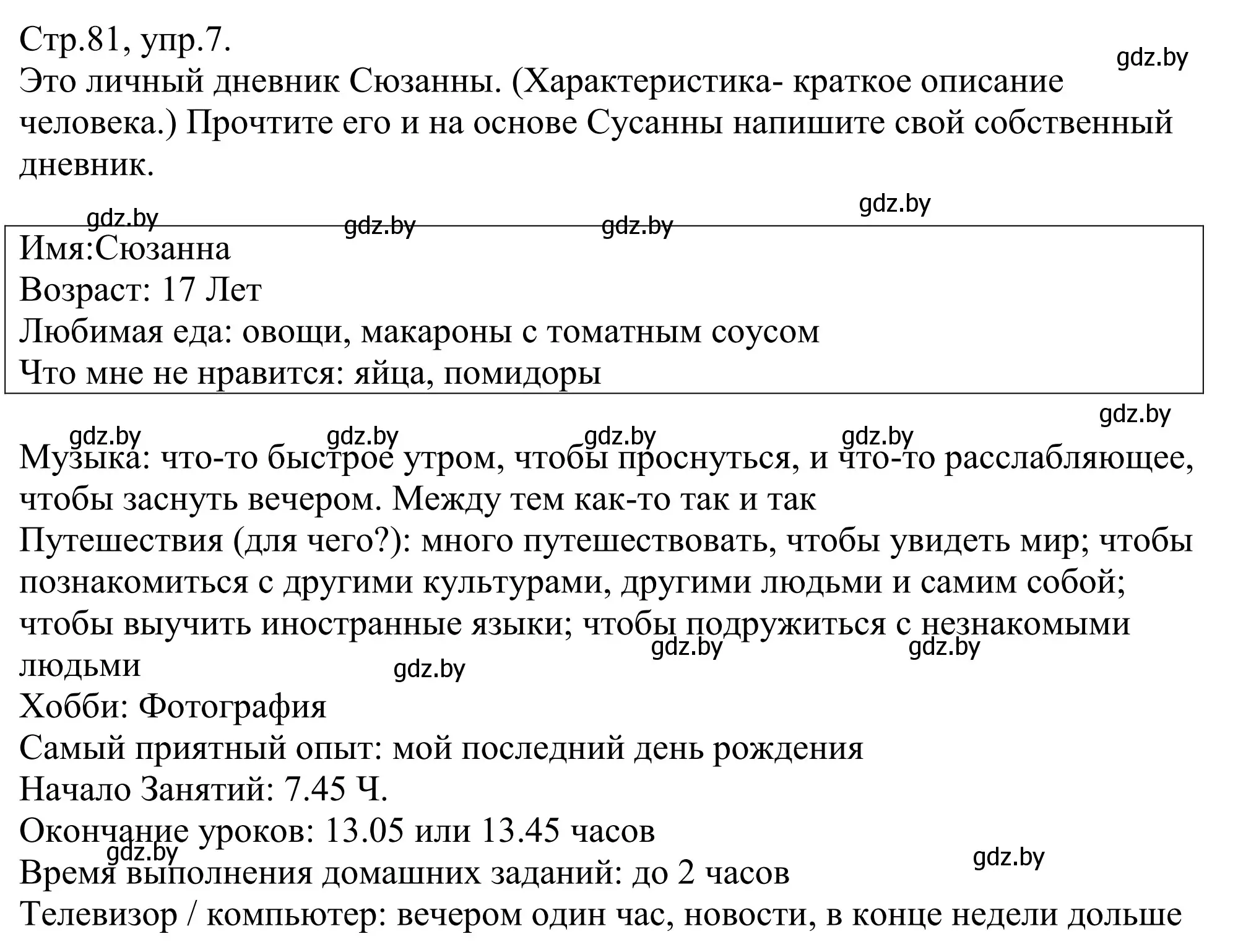 Стр.81, упр.7.
gdz.by
Это личный дневник Сюзанны. (Характеристика- краткое описание человека.) Прочтите его и на основе Сусанны напишите свой собственный дневник.

gdz.by gdz.by gdz.by gdz.by

Имя:Сюзанна
Возраст: 17 Лет
Любимая еда: овощи, макароны с томатным соусом
Что мне не нравится: яйца, помидоры

gdz.by
gdz.by gdz.by gdz.by gdz.by

Музыка: что-то быстрое утром, чтобы проснуться, и что-то расслабляющее, чтобы заснуть вечером. Между тем как-то так и так
Путешествия (для чего?): много путешествовать, чтобы увидеть мир; чтобы познакомиться с другими культурами, другими людьми и самим собой; чтобы выучить иностранные языки; чтобы подружиться с незнакомыми людьми
gdz.by gdz.by gdz.by
Хобби: Фотография
Самый приятный опыт: мой последний день рождения
Начало Занятий: 7.45 Ч.
Окончание уроков: 13.05 или 13.45 часов
gdz.by gdz.by
Время выполнения домашних заданий: до 2 часов
Телевизор / компьютер: вечером один час, новости, в конце недели дольше